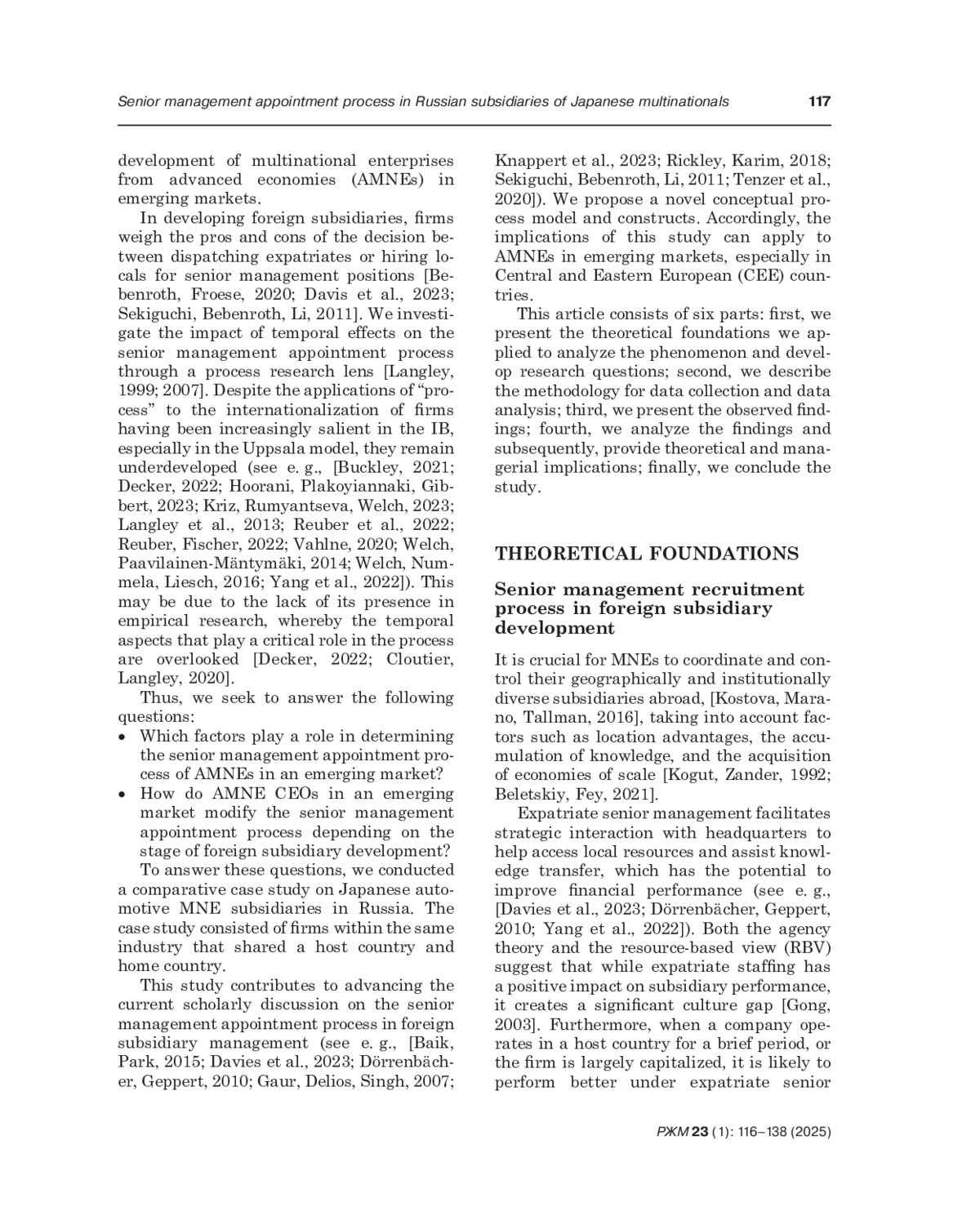 Senior management appointment process in Russian subsidiaries of Japanese multinationals 117

development of multinational enterprises from advanced economies (AMNEs) in emerging markets.

In developing foreign subsidiaries, firms weigh the pros and cons of the decision between dispatching expatriates or hiring locals for senior management positions [Bebenroth, Froese, 2020; Davis et al., 2023; Sekiguchi, Bebenroth, Li, 2011]. We investigate the impact of temporal effects on the senior management appointment process through a process research lens [Langley, 1999; 2007]. Despite the applications of “process” to the internationalization of firms having been increasingly salient in the IB, especially in the Uppsala model, they remain underdeveloped (see e. g., [Buckley, 2021; Decker, 2022; Hoorani, Plakoyiannaki, Gibbert, 2023; Kriz, Rumyantseva, Welch, 2023; Langley et al., 2013; Reuber et al., 2022; Reuber, Fischer, 2022; Vahlne, 2020; Welch, Paavilainen-Mäntymäki, 2014; Welch, Nummela, Liesch, 2016; Yang et al., 2022]). This may be due to the lack of its presence in empirical research, whereby the temporal aspects that play a critical role in the process are overlooked [Decker, 2022; Cloutier, Langley, 2020].

Thus, we seek to answer the following questions:
• Which factors play a role in determining the senior management appointment process of AMNEs in an emerging market?
• How do AMNE CEOs in an emerging market modify the senior management appointment process depending on the stage of foreign subsidiary development?

To answer these questions, we conducted a comparative case study on Japanese automotive MNE subsidiaries in Russia. The case study consisted of firms within the same industry that shared a host country and home country.

This study contributes to advancing the current scholarly discussion on the senior management appointment process in foreign subsidiary management (see e. g., [Baik, Park, 2015; Davies et al., 2023; Dörrenbächer, Geppert, 2010; Gaur, Delios, Singh, 2007; Knappert et al., 2023; Rickley, Karim, 2018; Sekiguchi, Bebenroth, Li, 2011; Tenzer et al., 2020]). We propose a novel conceptual process model and constructs. Accordingly, the implications of this study can apply to AMNEs in emerging markets, especially in Central and Eastern European (CEE) countries.

This article consists of six parts: first, we present the theoretical foundations we applied to analyze the phenomenon and develop research questions; second, we describe the methodology for data collection and data analysis; third, we present the observed findings; fourth, we analyze the findings and subsequently, provide theoretical and managerial implications; finally, we conclude the study.

THEORETICAL FOUNDATIONS

Senior management recruitment process in foreign subsidiary development

It is crucial for MNEs to coordinate and control their geographically and institutionally diverse subsidiaries abroad, [Kostova, Marano, Tallman, 2016], taking into account factors such as location advantages, the accumulation of knowledge, and the acquisition of economies of scale [Kogut, Zander, 1992; Beletskiy, Fey, 2021].

Expatriate senior management facilitates strategic interaction with headquarters to help access local resources and assist knowledge transfer, which has the potential to improve financial performance (see e. g., [Davies et al., 2023; Dörrenbächer, Geppert, 2010; Yang et al., 2022]). Both the agency theory and the resource-based view (RBV) suggest that while expatriate staffing has a positive impact on subsidiary performance, it creates a significant culture gap [Gong, 2003]. Furthermore, when a company operates in a host country for a brief period, or the firm is largely capitalized, it is likely to perform better under expatriate senior

РЖМ 23 (1): 116–138 (2025)